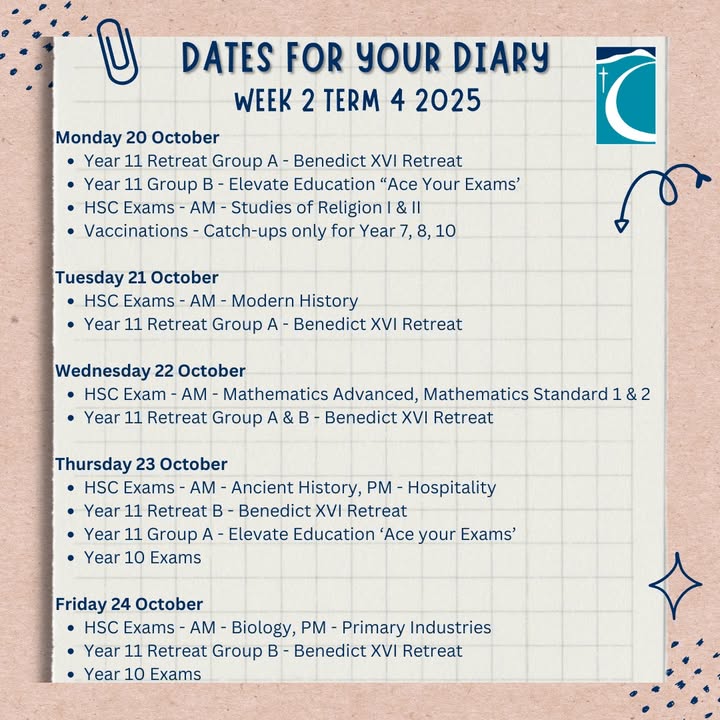 DATES FOR YOUR DIARY
WEEK 2 TERM 4 2025

Monday 20 October
- Year 11 Retreat Group A - Benedict XVI Retreat
- Year 11 Group B - Elevate Education “Ace Your Exams’
- HSC Exams - AM - Studies of Religion I & II
- Vaccinations - Catch-ups only for Year 7, 8, 10

Tuesday 21 October
- HSC Exams - AM - Modern History
- Year 11 Retreat Group A - Benedict XVI Retreat

Wednesday 22 October
- HSC Exam - AM - Mathematics Advanced, Mathematics Standard 1 & 2
- Year 11 Retreat Group A & B - Benedict XVI Retreat

Thursday 23 October
- HSC Exams - AM - Ancient History, PM - Hospitality
- Year 11 Retreat B - Benedict XVI Retreat
- Year 11 Group A - Elevate Education ‘Ace your Exams’
- Year 10 Exams

Friday 24 October
- HSC Exams - AM - Biology, PM - Primary Industries
- Year 11 Retreat Group B - Benedict XVI Retreat
- Year 10 Exams